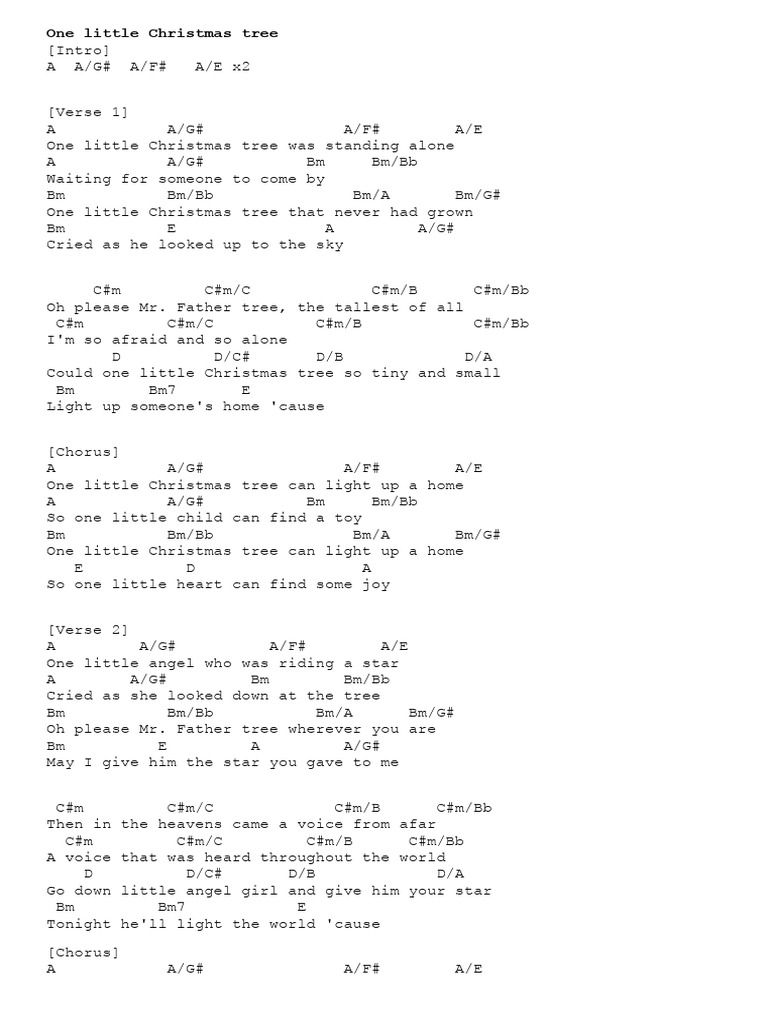 One little Christmas tree
[Intro]
A  A/G#  A/F#   A/E x2

[Verse 1]
A              A/G#                  A/F#         A/E
One little Christmas tree was standing alone
A              A/G#             Bm        Bm/Bb
Waiting for someone to come by
Bm             Bm/Bb                 Bm/A        Bm/G#
One little Christmas tree that never had grown
Bm             E                 A           A/G#
Cried as he looked up to the sky

     C#m          C#m/C                C#m/B       C#m/Bb
Oh please Mr. Father tree, the tallest of all
 C#m          C#m/C              C#m/B               C#m/Bb
I'm so afraid and so alone
        D            D/C#        D/B                D/A
Could one little Christmas tree so tiny and small
 Bm          Bm7         E
Light up someone's home 'cause

[Chorus]
A              A/G#                  A/F#         A/E
One little Christmas tree can light up a home
A              A/G#             Bm        Bm/Bb
So one little child can find a toy
Bm             Bm/Bb                 Bm/A        Bm/G#
One little Christmas tree can light up a home
   E             D                   A
So one little heart can find some joy

[Verse 2]
A          A/G#           A/F#         A/E
One little angel who was riding a star
A          A/G#           Bm          Bm/Bb
Cried as she looked down at the tree
Bm             Bm/Bb              Bm/A        Bm/G#
Oh please Mr. Father tree wherever you are
Bm           E           A           A/G#
May I give him the star you gave to me

 C#m          C#m/C                C#m/B       C#m/Bb
Then in the heavens came a voice from afar
  C#m          C#m/C             C#m/B        C#m/Bb
A voice that was heard throughout the world
     D             D/C#        D/B                D/A
Go down little angel girl and give him your star
 Bm          Bm7               E
Tonight he'll light the world 'cause

[Chorus]
A              A/G#                  A/F#         A/E